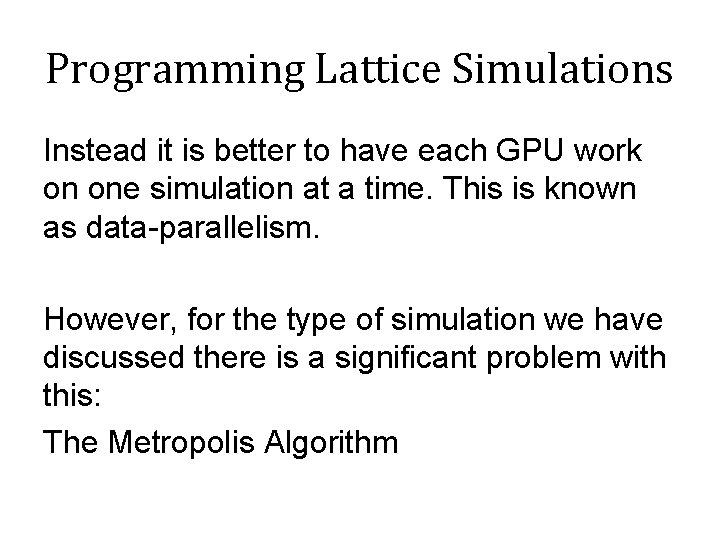 Programming Lattice Simulations

Instead it is better to have each GPU work on one simulation at a time. This is known as data-parallelism.

However, for the type of simulation we have discussed there is a significant problem with this:

The Metropolis Algorithm